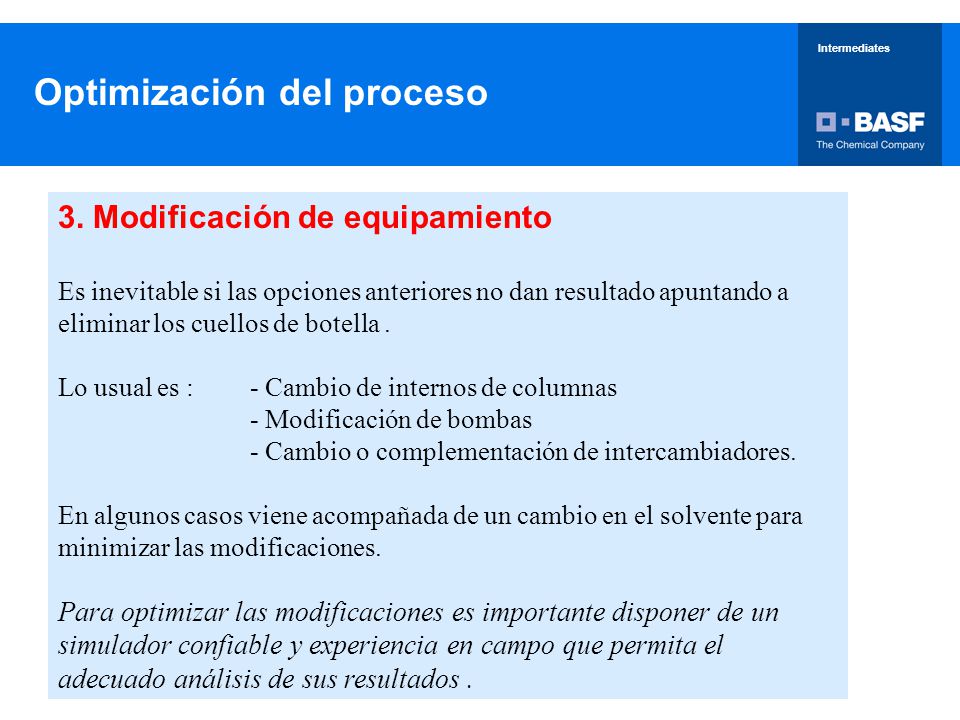 Optimización del proceso

Intermediates

BASF
The Chemical Company

3. Modificación de equipamiento

Es inevitable si las opciones anteriores no dan resultado apuntando a eliminar los cuellos de botella .

Lo usual es : - Cambio de internos de columnas
- Modificación de bombas
- Cambio o complementación de intercambiadores.

En algunos casos viene acompañada de un cambio en el solvente para minimizar las modificaciones.

Para optimizar las modificaciones es importante disponer de un simulador confiable y experiencia en campo que permita el adecuado análisis de sus resultados .